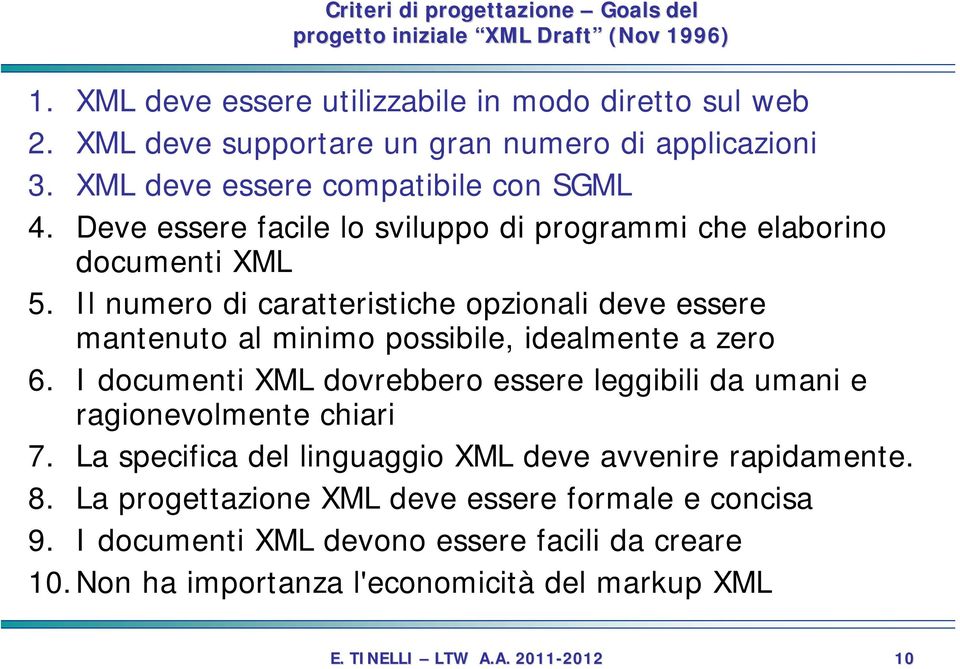 Criteri di progettazione – Goals del progetto iniziale “XML Draft” (Nov 1996)

1. XML deve essere utilizzabile in modo diretto sul web
2. XML deve supportare un gran numero di applicazioni
3. XML deve essere compatibile con SGML
4. Deve essere facile lo sviluppo di programmi che elaborino documenti XML
5. Il numero di caratteristiche opzionali deve essere mantenuto al minimo possibile, idealmente a zero
6. I documenti XML dovrebbero essere leggibili da umani e ragionevolmente chiari
7. La specifica del linguaggio XML deve avvenire rapidamente.
8. La progettazione XML deve essere formale e concisa
9. I documenti XML devono essere facili da creare
10. Non ha importanza l'economicità del markup XML

E. TINELLI – LTW A.A. 2011-2012

10